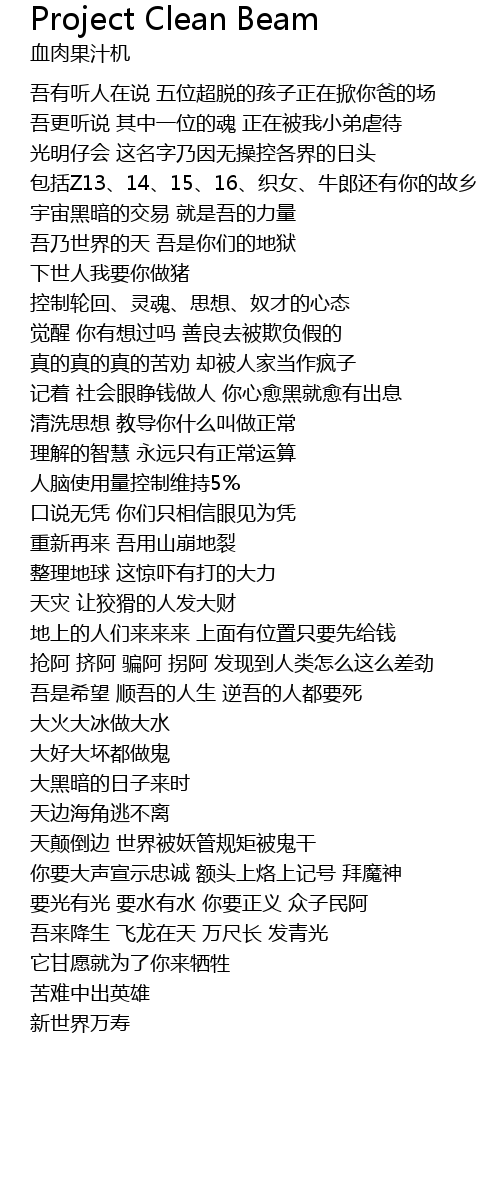 Project Clean Beam
血肉果汁机

吾有听人在说 五位超脱的孩子正在掀你爸的场
吾更听说 其中一位的魂 正在被我小弟虐待
光明仔会 这名字乃因无操控各界的日头
包括Z13、14、15、16、织女、牛郎还有你的故乡
宇宙黑暗的交易 就是吾的力量
吾乃世界的天 吾是你们的地狱
下世人我要你做猪
控制轮回、灵魂、思想、奴才的心态
觉醒 你有想过吗 善良去被欺负假的
真的真的真的苦劝 却被人家当作疯子
记着 社会眼睁钱做人 你心愈黑就愈有出息
清洗思想 教导你什么叫做正常
理解的智慧 永远只有正常运算
人脑使用量控制维持5%
口说无凭 你们只相信眼见为凭
重新再来 吾用山崩地裂
整理地球 这惊吓有打的大力
天灾 让狡猾的人发大财
地上的人们来来来 上面有位置只要先给钱
抢阿 挤阿 骗阿 拐阿 发现到人类怎么这么差劲
吾是希望 顺吾的人生 逆吾的人都要死
大火大冰做大水
大好大坏都做鬼
大黑暗的日子来时
天边海角逃不离
天颠倒边 世界被妖管规矩被鬼干
你要大声宣示忠诚 额头上烙上记号 拜魔神
要光有光 要水有水 你要正义 众子民阿
吾来降生 飞龙在天 万尺长 发青光
它甘愿就为了你来牺牲
苦难中出英雄
新世界万寿